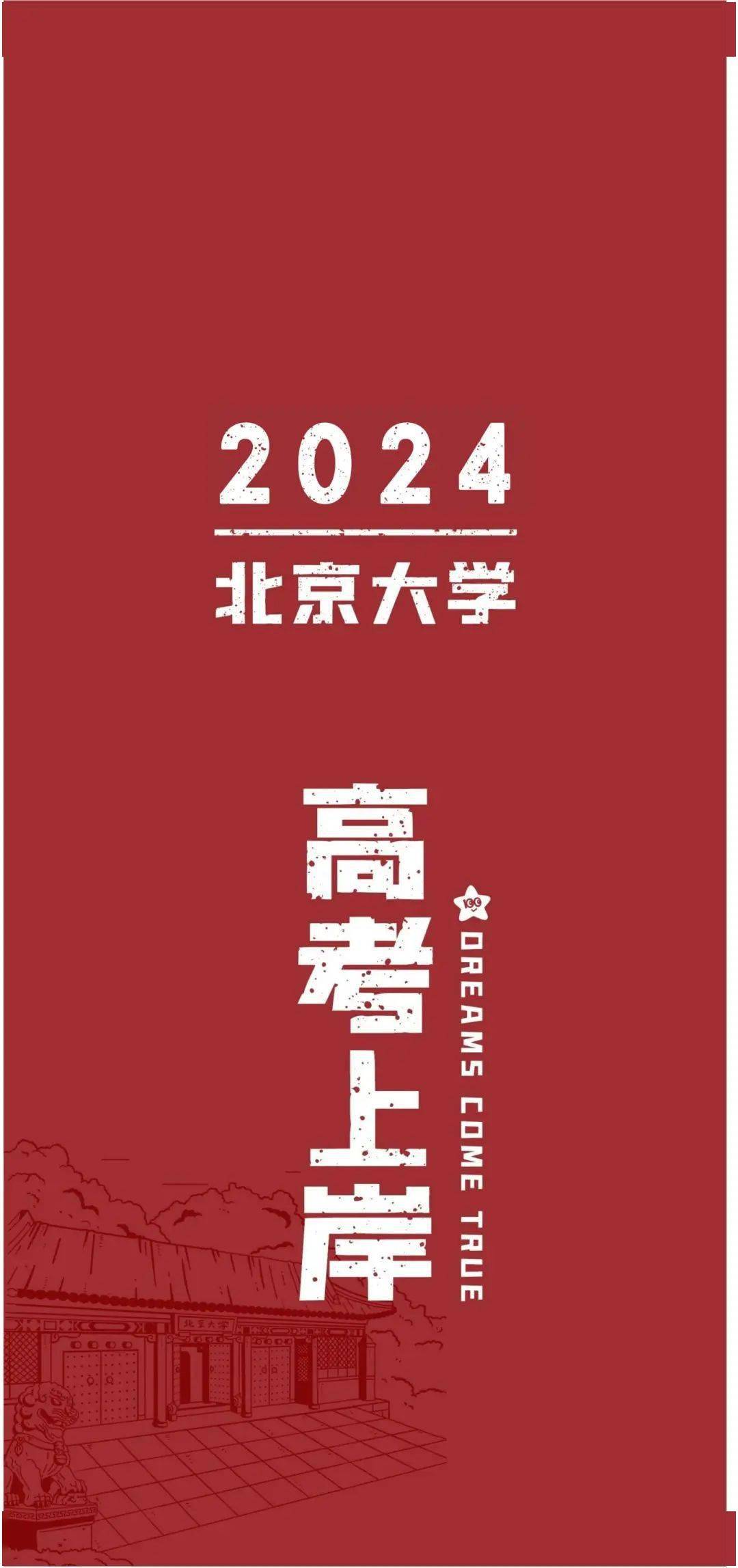 2024

北京大学

高考上岸

DREAMS COME TRUE

北京大学